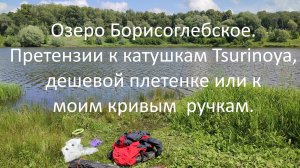 Озеро Борисоглебское. Претензии к катушкам Tsurinoya, дешевой плетенке или к моим кривым  ручкам.